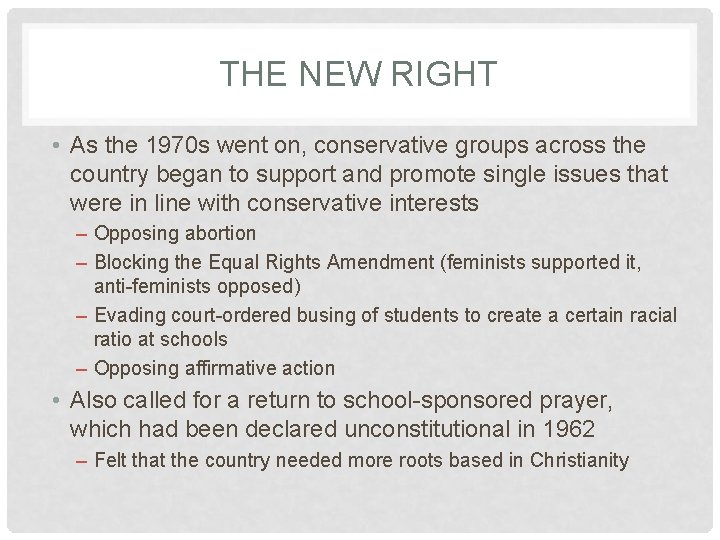 THE NEW RIGHT

• As the 1970s went on, conservative groups across the country began to support and promote single issues that were in line with conservative interests
– Opposing abortion
– Blocking the Equal Rights Amendment (feminists supported it, anti-feminists opposed)
– Evading court-ordered busing of students to create a certain racial ratio at schools
– Opposing affirmative action

• Also called for a return to school-sponsored prayer, which had been declared unconstitutional in 1962
– Felt that the country needed more roots based in Christianity